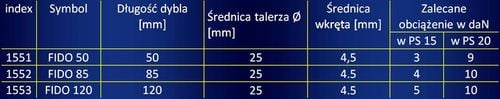 | index | Symbol | Długość dybla [mm] | Średnica talerza Ø [mm] | Średnica wkręta [mm] | Zalecane obciążenie w daN w PS 15 | Zalecane obciążenie w daN w PS 20 |
|---|---|---|---|---|---|---|
| 1551 | FIDO 50 | 50 | 25 | 4,5 | 3 | 9 |
| 1552 | FIDO 85 | 85 | 25 | 4.5 | 4 | 10 |
| 1553 | FIDO 120 | 120 | 25 | 4.5 | 5 | 10 |